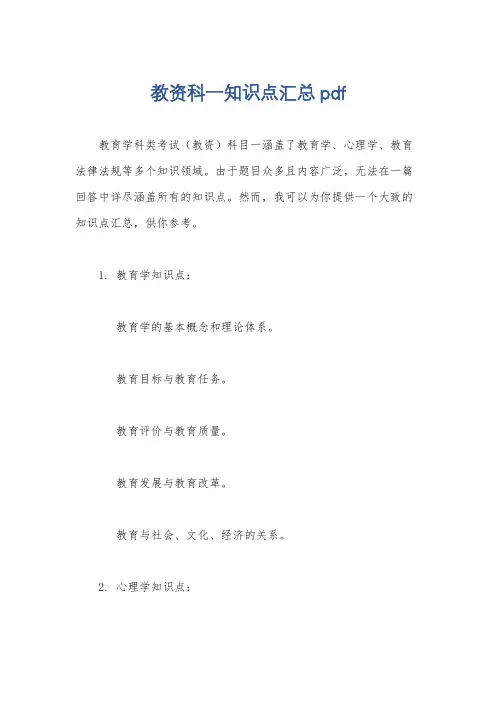 教资科一知识点汇总 pdf

教育学科类考试（教资）科目一涵盖了教育学、心理学、教育法律法规等多个知识领域。由于题目众多且内容广泛，无法在一篇回答中详尽涵盖所有的知识点。然而，我可以为你提供一个大致的知识点汇总，供你参考。

1. 教育学知识点：

教育学的基本概念和理论体系。

教育目标与教育任务。

教育评价与教育质量。

教育发展与教育改革。

教育与社会、文化、经济的关系。

2. 心理学知识点：